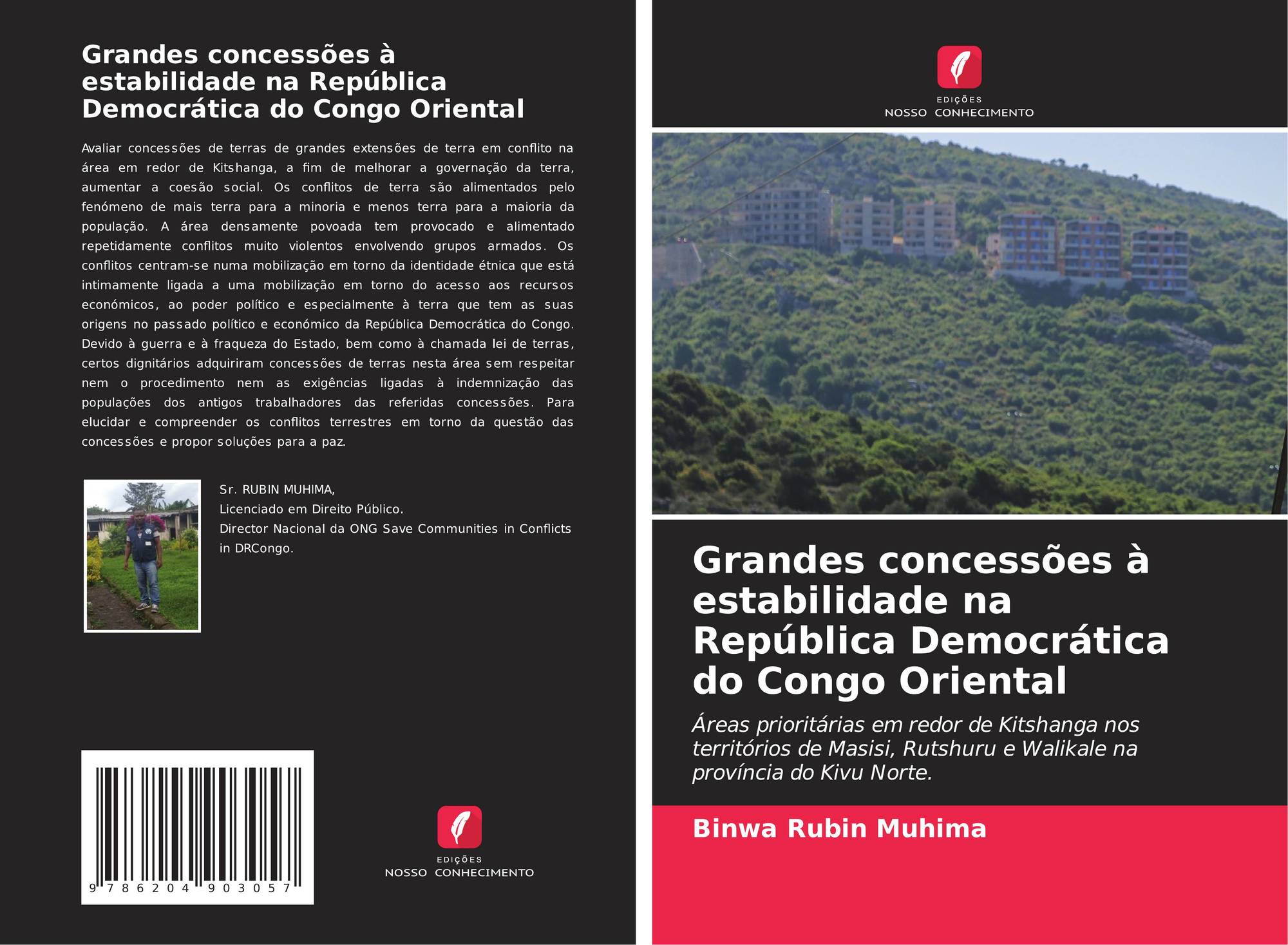 Grandes concessões à estabilidade na República Democrática do Congo Oriental

Avaliar concessões de terras de grandes extensões de terra em conflito na área em redor de Kitshanga, a fim de melhorar a governação da terra, aumentar a coesão social. Os conflitos de terra são alimentados pelo fenómeno de mais terra para a minoria e menos terra para a maioria da população. A área densamente povoada tem provocado e alimentado repetidamente conflitos muito violentos envolvendo grupos armados. Os conflitos centram-se numa mobilização em torno da identidade étnica que está intimamente ligada a uma mobilização em torno do acesso aos recursos económicos, ao poder político e especialmente à terra que tem as suas origens no passado político e económico da República Democrática do Congo. Devido à guerra e à fraqueza do Estado, bem como à chamada lei de terras, certos dignitários adquiriram concessões de terras nesta área sem respeitar nem o procedimento nem as exigências ligadas à indemnização das populações dos antigos trabalhadores das referidas concessões. Para elucidar e compreender os conflitos terrestres em torno da questão das concessões e propor soluções para a paz.

Sr. RUBIN MUHIMA,
Licenciado em Direito Público.
Director Nacional da ONG Save Communities in Conflicts in DRCongo.

9 786204 903057

EDIÇÕES
NOSSO CONHECIMENTO

EDIÇÕES
NOSSO CONHECIMENTO

Grandes concessões à estabilidade na República Democrática do Congo Oriental

Áreas prioritárias em redor de Kitshanga nos territórios de Masisi, Rutshuru e Walikale na província do Kivu Norte.

Binwa Rubin Muhima